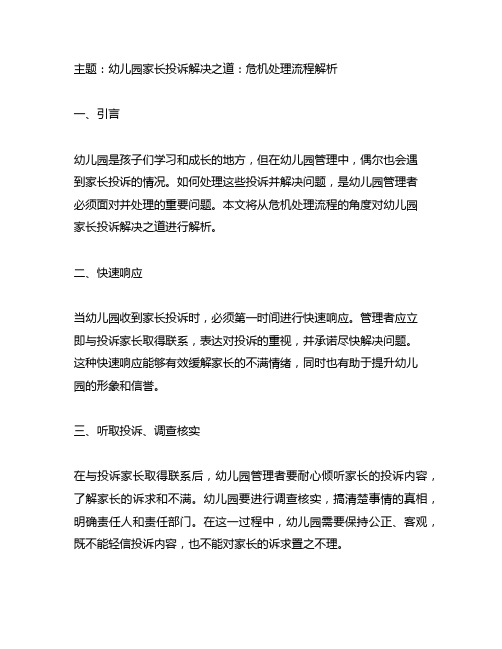 主题：幼儿园家长投诉解决之道：危机处理流程解析

一、引言

幼儿园是孩子们学习和成长的地方，但在幼儿园管理中，偶尔也会遇到家长投诉的情况。如何处理这些投诉并解决问题，是幼儿园管理者必须面对并处理的重要问题。本文将从危机处理流程的角度对幼儿园家长投诉解决之道进行解析。

二、快速响应

当幼儿园收到家长投诉时，必须第一时间进行快速响应。管理者应立即与投诉家长取得联系，表达对投诉的重视，并承诺尽快解决问题。这种快速响应能够有效缓解家长的不满情绪，同时也有助于提升幼儿园的形象和信誉。

三、听取投诉、调查核实

在与投诉家长取得联系后，幼儿园管理者要耐心倾听家长的投诉内容，了解家长的诉求和不满。幼儿园要进行调查核实，搞清楚事情的真相，明确责任人和责任部门。在这一过程中，幼儿园需要保持公正、客观，既不能轻信投诉内容，也不能对家长的诉求置之不理。